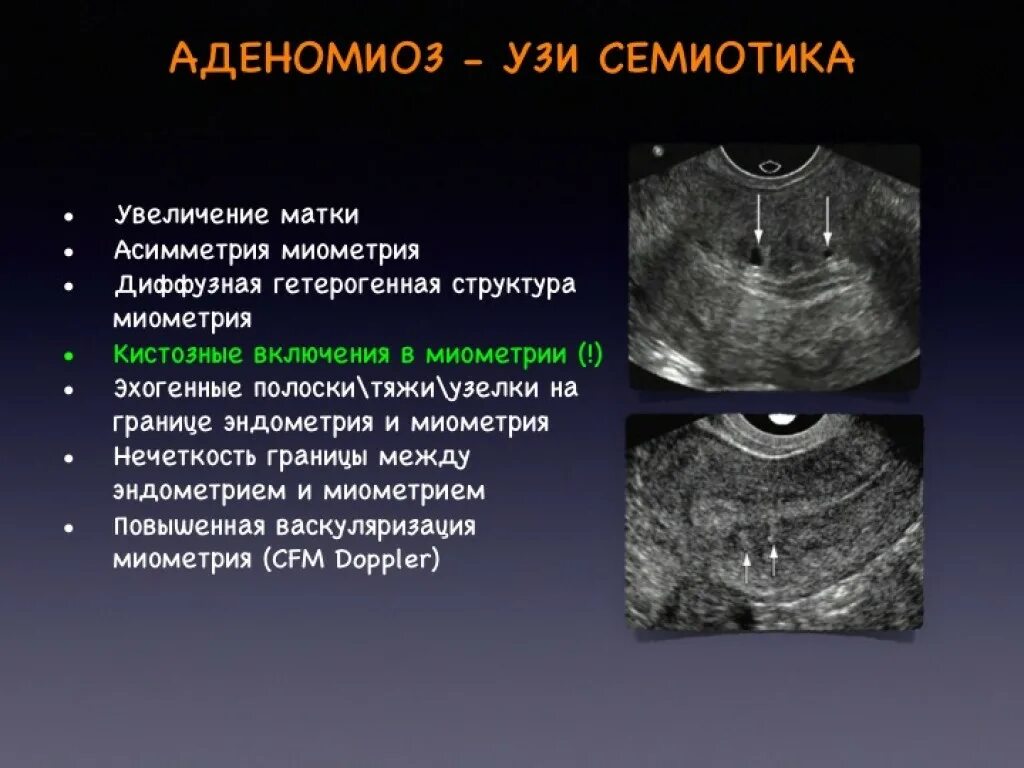 АДЕНОМИОЗ - УЗИ СЕМИОТИКА

• Увеличение матки
• Асимметрия миометрия
• Диффузная гетерогенная структура миометрия
• Кистозные включения в миометрии (!)
• Эхогенные полоски\тяжи\узелки на границе эндометрия и миометрия
• Нечеткость границы между эндометрием и миометрием
• Повышенная васкуляризация миометрия (CFM Doppler)